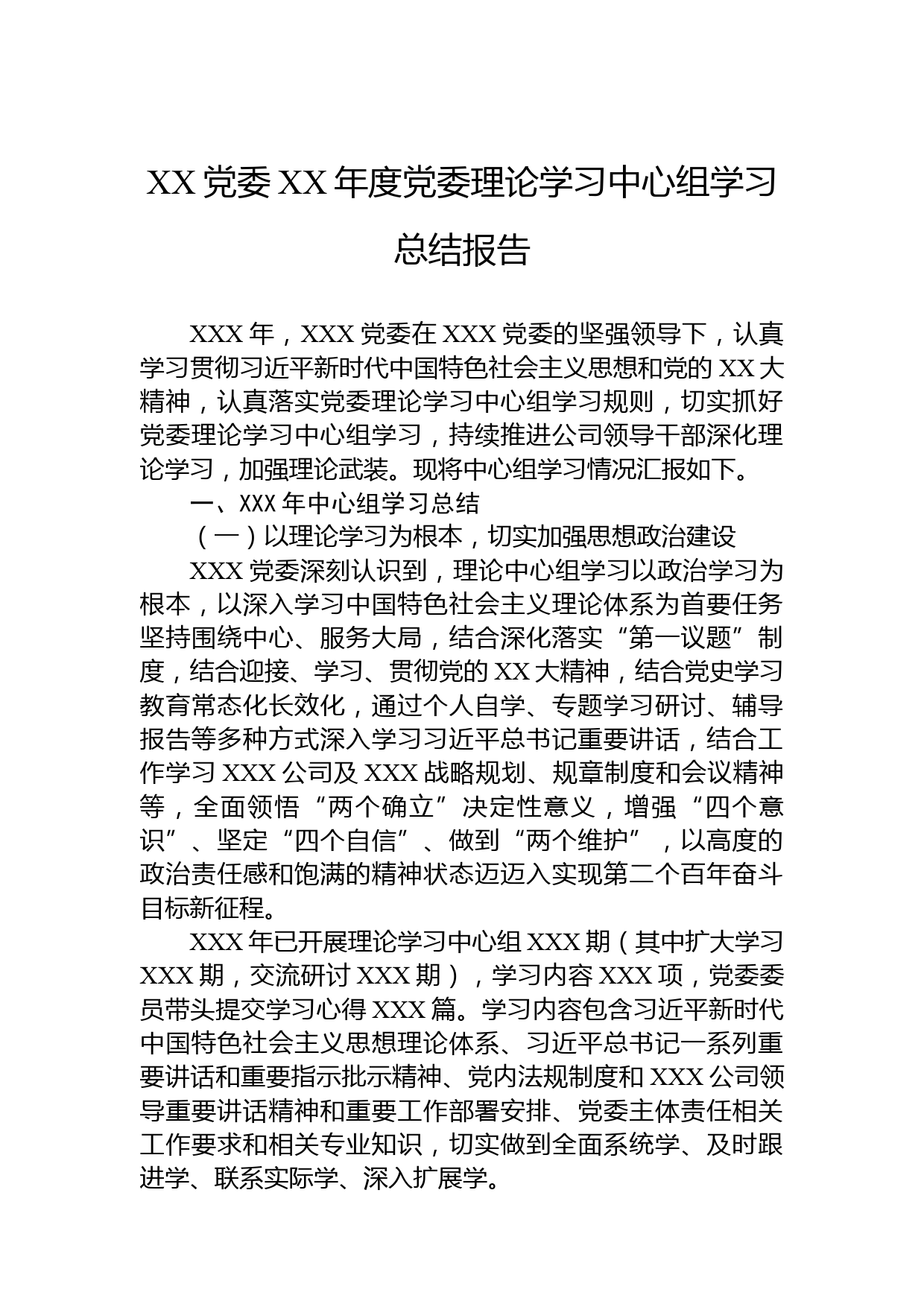 XX 党委 XX 年度党委理论学习中心组学习总结报告

XXX 年，XXX 党委在 XXX 党委的坚强领导下，认真学习贯彻习近平新时代中国特色社会主义思想和党的 XX 大精神，认真落实党委理论学习中心组学习规则，切实抓好党委理论学习中心组学习，持续推进公司领导干部深化理论学习，加强理论武装。现将中心组学习情况汇报如下。

一、XXX 年中心组学习总结

（一）以理论学习为根本，切实加强思想政治建设

XXX 党委深刻认识到，理论中心组学习以政治学习为根本，以深入学习中国特色社会主义理论体系为首要任务坚持围绕中心、服务大局，结合深化落实“第一议题”制度，结合迎接、学习、贯彻党的 XX 大精神，结合党史学习教育常态化长效化，通过个人自学、专题学习研讨、辅导报告等多种方式深入学习习近平总书记重要讲话，结合工作学习 XXX 公司及 XXX 战略规划、规章制度和会议精神等，全面领悟“两个确立”决定性意义，增强“四个意识”、坚定“四个自信”、做到“两个维护”，以高度的政治责任感和饱满的精神状态迈迈入实现第二个百年奋斗目标新征程。

XXX 年已开展理论学习中心组 XXX 期（其中扩大学习 XXX 期，交流研讨 XXX 期），学习内容 XXX 项，党委委员带头提交学习心得 XXX 篇。学习内容包含习近平新时代中国特色社会主义思想理论体系、习近平总书记一系列重要讲话和重要指示批示精神、党内法规制度和 XXX 公司领导重要讲话精神和重要工作部署安排、党委主体责任相关工作要求和相关专业知识，切实做到全面系统学、及时跟进学、联系实际学、深入扩展学。